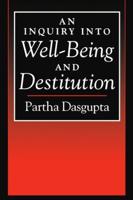 AN INQUIRY INTO
Well-Being
AND
Destitution

Partha Dasgupta